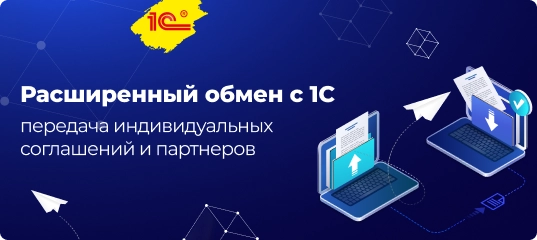 1С

Расширенный обмен с 1С

передача индивидуальных соглашений и партнеров